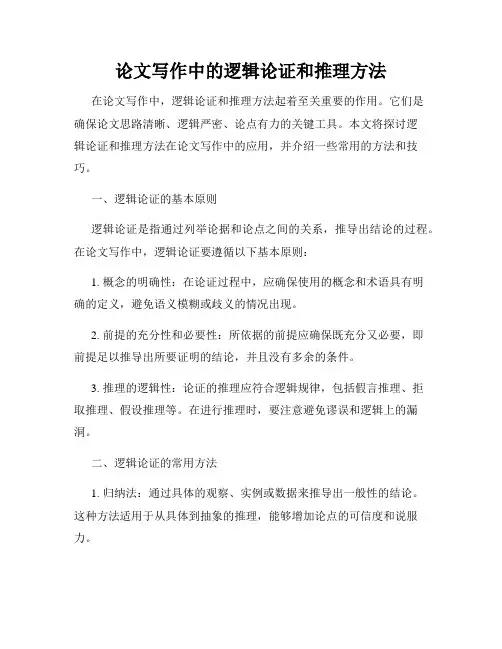 论文写作中的逻辑论证和推理方法

在论文写作中，逻辑论证和推理方法起着至关重要的作用。它们是确保论文思路清晰、逻辑严密、论点有力的关键工具。本文将探讨逻辑论证和推理方法在论文写作中的应用，并介绍一些常用的方法和技巧。

一、逻辑论证的基本原则

逻辑论证是指通过列举论据和论点之间的关系，推导出结论的过程。在论文写作中，逻辑论证要遵循以下基本原则：

1. 概念的明确性：在论证过程中，应确保使用的概念和术语具有明确的定义，避免语义模糊或歧义的情况出现。

2. 前提的充分性和必要性：所依据的前提应确保既充分又必要，即前提足以推导出所要证明的结论，并且没有多余的条件。

3. 推理的逻辑性：论证的推理应符合逻辑规律，包括假言推理、拒取推理、假设推理等。在进行推理时，要注意避免谬误和逻辑上的漏洞。

二、逻辑论证的常用方法

1. 归纳法：通过具体的观察、实例或数据来推导出一般性的结论。这种方法适用于从具体到抽象的推理，能够增加论点的可信度和说服力。